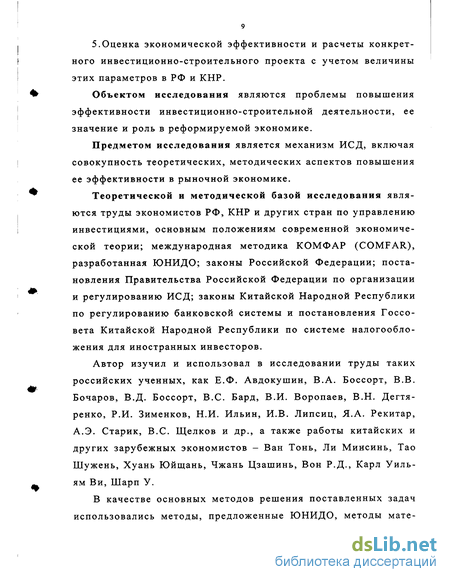 9

5.Оценка экономической эффективности и расчеты конкретного инвестиционно-строительного проекта с учетом величины этих параметров в РФ и КНР.

Объектом исследования являются проблемы повышения эффективности инвестиционно-строительной деятельности, ее значение и роль в реформируемой экономике.

Предметом исследования является механизм ИСД, включая совокупность теоретических, методических аспектов повышения ее эффективности в рыночной экономике.

Теоретической и методической базой исследования являются труды экономистов РФ, КНР и других стран по управлению инвестициями, основным положениям современной экономической теории; международная методика КОМФАР (COMFAR), разработанная ЮНИДО; законы Российской Федерации; постановления Правительства Российской Федерации по организации и регулированию ИСД; законы Китайской Народной Республики по регулированию банковской системы и постановления Госсовета Китайской Народной Республики по системе налогообложения для иностранных инвесторов.

Автор изучил и использовал в исследовании труды таких российских ученных, как Е.Ф. Авдокушин, В.А. Боссорт, В.В. Бочаров, В.Д. Боссорт, В.С. Бард, В.И. Воропаев, В.Н. Дегтяренко, Р.И. Зименков, Н.И. Ильин, И.В. Липсиц, Я.А. Рекитар, А.Э. Старик, В.С. Щелков и др., а также работы китайских и других зарубежных экономистов – Ван Тонь, Ли Минсинь, Тао Шужень, Хуань Юйщань, Чжань Цзашинь, Вон Р.Д., Карл Уильям Ви, Шарп У.

В качестве основных методов решения поставленных задач использовались методы, предложенные ЮНИДО, методы мате-

dsLib.net
библиотека диссертаций